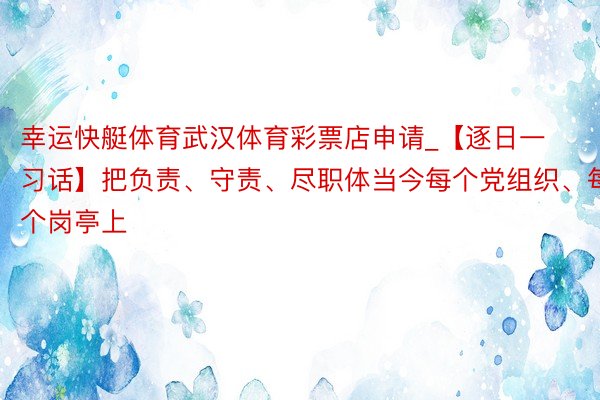 幸运快艇体育武汉体育彩票店申请_【逐日一习话】把负责、守责、尽职体当今每个党组织、每个岗亭上